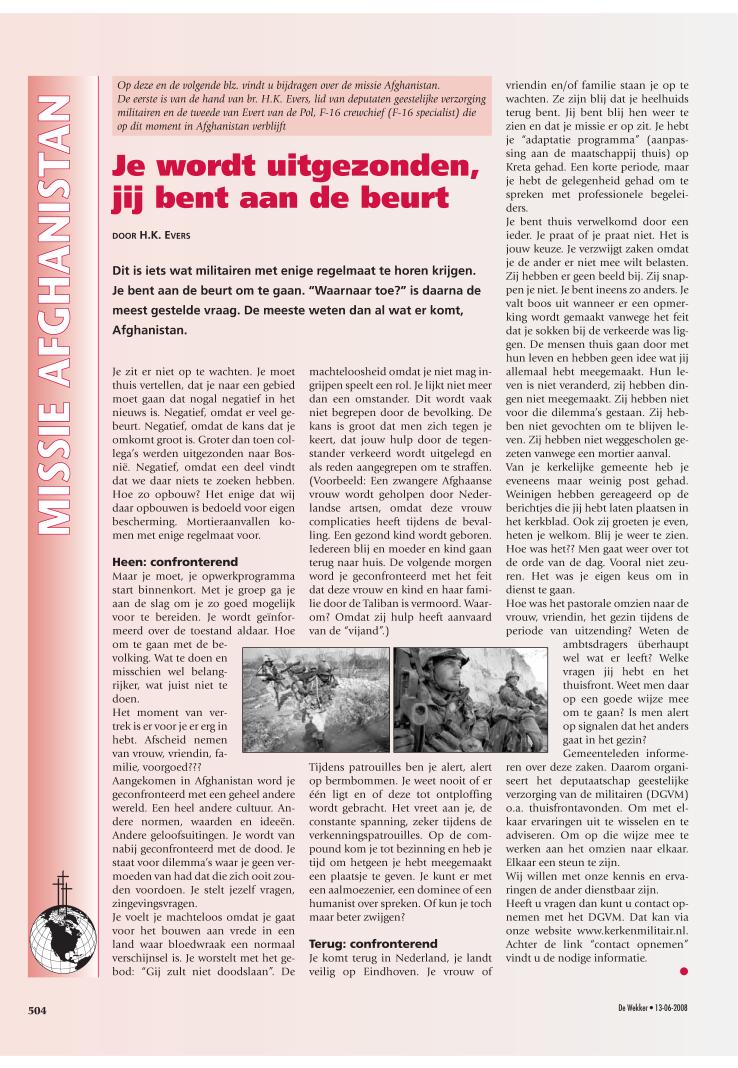 MISSIE AFGHANISTAN

Op deze en de volgende blz. vindt u bijdragen over de missie Afghanistan. De eerste is van de hand van br. H.K. Evers, lid van deputaten geestelijke verzorging militairen en de tweede van Evert van de Pol, F-16 crewchief (F-16 specialist) die op dit moment in Afghanistan verblijft

Je wordt uitgezonden, jij bent aan de beurt

DOOR H.K. EVERS

Dit is iets wat militairen met enige regelmaat te horen krijgen. Je bent aan de beurt om te gaan. "Waarnaar toe?" is daarna de meest gestelde vraag. De meeste weten dan al wat er komt, Afghanistan.

Je zit er niet op te wachten. Je moet thuis vertellen, dat je naar een gebied moet gaan dat nogal negatief in het nieuws is. Negatief, omdat er veel gebeurt. Negatief, omdat de kans dat je omkomt groot is. Groter dan toen collega's werden uitgezonden naar Bosnië. Negatief, omdat een deel vindt dat we daar niets te zoeken hebben. Hoe zo opbouw? Het enige dat wij daar opbouwen is bedoeld voor eigen bescherming. Mortieraanvallen komen met enige regelmaat voor.

Heen: confronterend
Maar je moet, je opwerkprogramma start binnenkort. Met je groep ga je aan de slag om je zo goed mogelijk voor te bereiden. Je wordt geïnformeerd over de toestand aldaar. Hoe om te gaan met de bevolking. Wat te doen en misschien wel belangrijker, wat juist niet te doen.
Het moment van vertrek is er voor je er erg in hebt. Afscheid nemen van vrouw, vriendin, familie, voorgoed???
Aangekomen in Afghanistan word je geconfronteerd met een geheel andere wereld. Een heel andere cultuur. Andere normen, waarden en ideeën. Andere geloofsuitingen. Je wordt van nabij geconfronteerd met de dood. Je staat voor dilemma's waar je geen vermoeden van had dat die zich ooit zouden voordoen. Je stelt jezelf vragen, zingevingsvragen.
Je voelt je machteloos omdat je gaat voor het bouwen aan vrede in een land waar bloedwraak een normaal verschijnsel is. Je worstelt met het gebod: "Gij zult niet doodslaan". De machteloosheid omdat je niet mag ingrijpen speelt een rol. Je lijkt niet meer dan een omstander. Dit wordt vaak niet begrepen door de bevolking. De kans is groot dat men zich tegen je keert, dat jouw hulp door de tegenstander verkeerd wordt uitgelegd en als reden aangegrepen om te straffen. (Voorbeeld: Een zwangere Afghaanse vrouw wordt geholpen door Nederlandse artsen, omdat deze vrouw complicaties heeft tijdens de bevalling. Een gezond kind wordt geboren. Iedereen blij en moeder en kind gaan terug naar huis. De volgende morgen word je geconfronteerd met het feit dat deze vrouw en kind en haar familie door de Taliban is vermoord. Waarom? Omdat zij hulp heeft aanvaard van de "vijand".)

Tijdens patrouilles ben je alert, alert op bermbommen. Je weet nooit of er één ligt en of deze tot ontploffing wordt gebracht. Het vreet aan je, de constante spanning, zeker tijdens de verkenningspatrouilles. Op de compound kom je tot bezinning en heb je tijd om hetgeen je hebt meegemaakt een plaatsje te geven. Je kunt er met een aalmoezenier, een dominee of een humanist over spreken. Of kun je toch maar beter zwijgen?

Terug: confronterend
Je komt terug in Nederland, je landt veilig op Eindhoven. Je vrouw of vriendin en/of familie staan je op te wachten. Ze zijn blij dat je heelhuids terug bent. Jij bent blij hen weer te zien en dat je missie er op zit. Je hebt je "adaptatie programma" (aanpassing aan de maatschappij thuis) op Kreta gehad. Een korte periode, maar je hebt de gelegenheid gehad om te spreken met professionele begeleiders.
Je bent thuis verwelkomd door een ieder. Je praat of je praat niet. Het is jouw keuze. Je verzwijgt zaken omdat je de ander er niet mee wilt belasten. Zij hebben er geen beeld bij. Zij snappen je niet. Je bent ineens zo anders. Je valt boos uit wanneer er een opmerking wordt gemaakt vanwege het feit dat je sokken bij de verkeerde was liggen. De mensen thuis gaan door met hun leven en hebben geen idee wat jij allemaal hebt meegemaakt. Hun leven is niet veranderd, zij hebben dingen niet meegemaakt. Zij hebben niet voor die dilemma's gestaan. Zij hebben niet gevochten om te blijven leven. Zij hebben niet weggescholen gezeten vanwege een mortier aanval.
Van je kerkelijke gemeente heb je eveneens maar weinig post gehad. Weinigen hebben gereageerd op de berichtjes die jij hebt laten plaatsen in het kerkblad. Ook zij groeten je even, heten je welkom. Blij je weer te zien. Hoe was het?? Men gaat weer over tot de orde van de dag. Vooral niet zeuren. Het was je eigen keus om in dienst te gaan.
Hoe was het pastorale omzien naar de vrouw, vriendin, het gezin tijdens de periode van uitzending? Weten de ambtsdragers überhaupt wel wat er leeft? Welke vragen jij hebt en het thuisfront. Weet men daar op een goede wijze mee om te gaan? Is men alert op signalen dat het anders gaat in het gezin?
Gemeenteleden informeren over deze zaken. Daarom organiseert het deputaatschap geestelijke verzorging van de militairen (DGVM) o.a. thuisfrontavonden. Om met elkaar ervaringen uit te wisselen en te adviseren. Om op die wijze mee te werken aan het omzien naar elkaar. Elkaar een steun te zijn.
Wij willen met onze kennis en ervaringen de ander dienstbaar zijn.
Heeft u vragen dan kunt u contact opnemen met het DGVM. Dat kan via onze website www.kerkenmilitair.nl. Achter de link "contact opnemen" vindt u de nodige informatie.

504

De Wekker • 13-06-2008